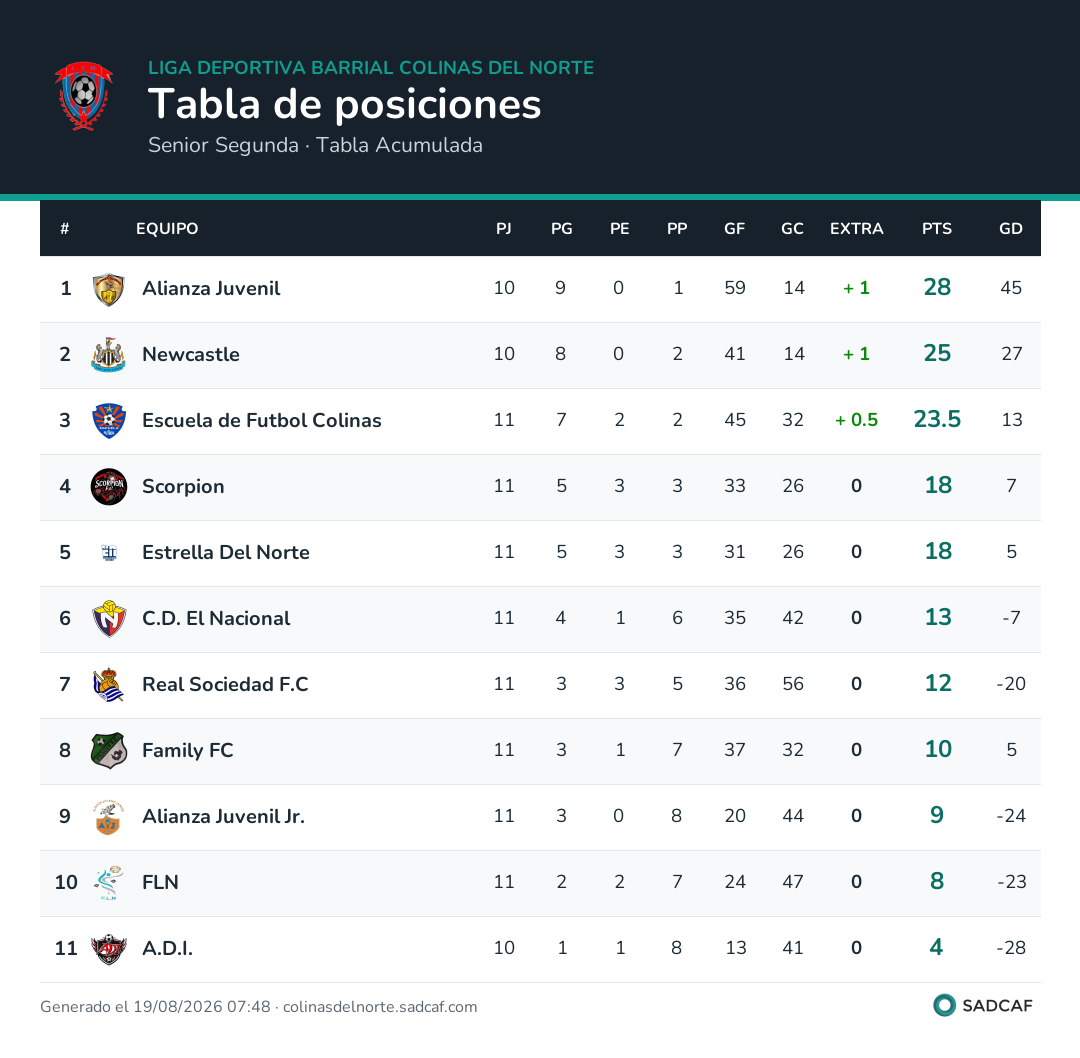 LIGA DEPORTIVA BARRIAL COLINAS DEL NORTE
Tabla de posiciones
Senior Segunda · Tabla Acumulada

| # | EQUIPO | PJ | PG | PE | PP | GF | GC | EXTRA | PTS | GD |
|---|---|---|---|---|---|---|---|---|---|---|
| 1 | Alianza Juvenil | 10 | 9 | 0 | 1 | 59 | 14 | + 1 | 28 | 45 |
| 2 | Newcastle | 10 | 8 | 0 | 2 | 41 | 14 | + 1 | 25 | 27 |
| 3 | Escuela de Futbol Colinas | 11 | 7 | 2 | 2 | 45 | 32 | + 0.5 | 23.5 | 13 |
| 4 | Scorpion | 11 | 5 | 3 | 3 | 33 | 26 | 0 | 18 | 7 |
| 5 | Estrella Del Norte | 11 | 5 | 3 | 3 | 31 | 26 | 0 | 18 | 5 |
| 6 | C.D. El Nacional | 11 | 4 | 1 | 6 | 35 | 42 | 0 | 13 | -7 |
| 7 | Real Sociedad F.C | 11 | 3 | 3 | 5 | 36 | 56 | 0 | 12 | -20 |
| 8 | Family FC | 11 | 3 | 1 | 7 | 37 | 32 | 0 | 10 | 5 |
| 9 | Alianza Juvenil Jr. | 11 | 3 | 0 | 8 | 20 | 44 | 0 | 9 | -24 |
| 10 | FLN | 11 | 2 | 2 | 7 | 24 | 47 | 0 | 8 | -23 |
| 11 | A.D.I. | 10 | 1 | 1 | 8 | 13 | 41 | 0 | 4 | -28 |

Generado el 19/08/2026 07:48 · colinasdelnorte.sadcaf.com
SADCAF